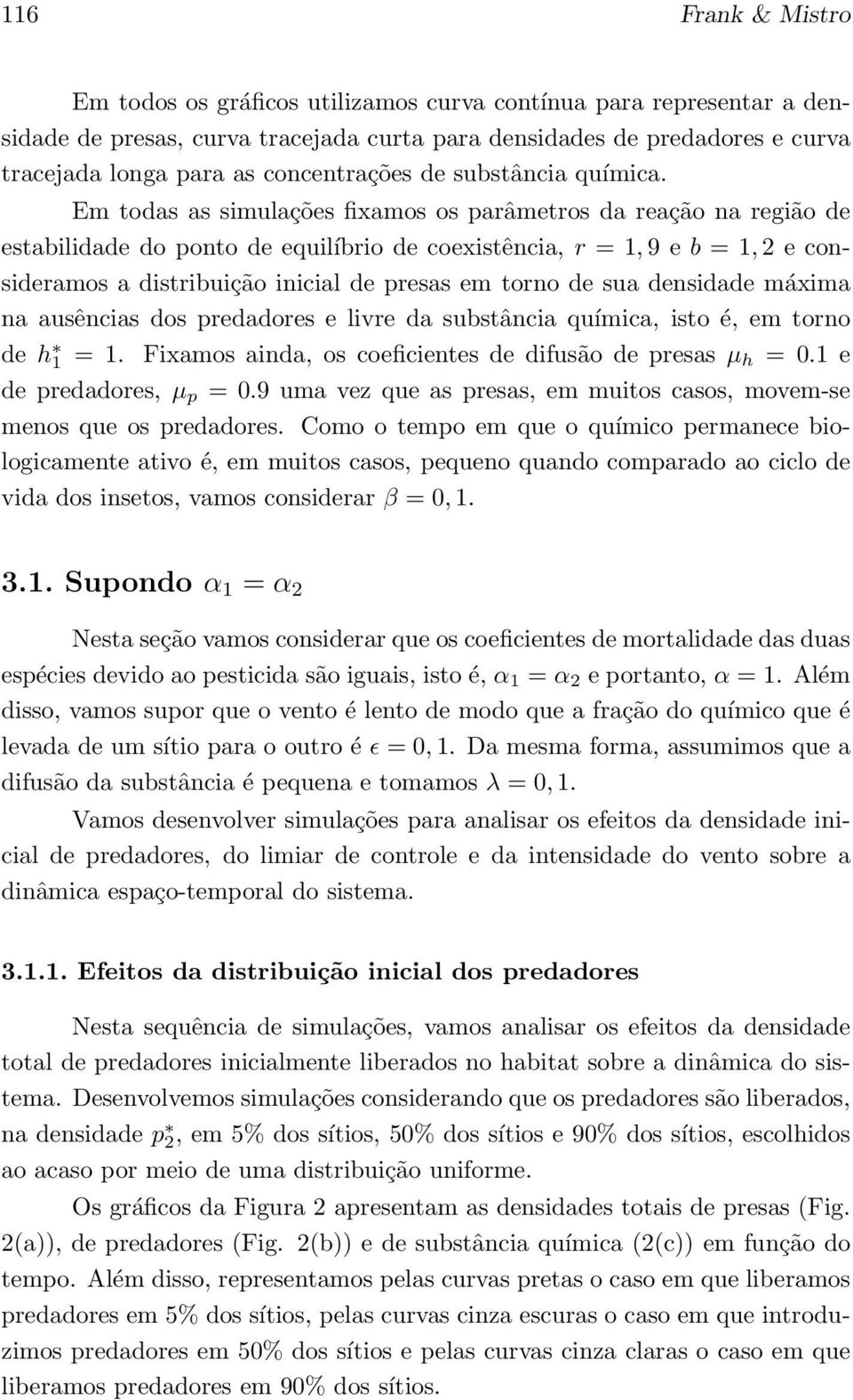 116 Frank & Mistro

Em todos os gráficos utilizamos curva contínua para representar a densidade de presas, curva tracejada curta para densidades de predadores e curva tracejada longa para as concentrações de substância química.

Em todas as simulações fixamos os parâmetros da reação na região de estabilidade do ponto de equilíbrio de coexistência, $r = 1,9$ e $b = 1,2$ e consideramos a distribuição inicial de presas em torno de sua densidade máxima na ausências dos predadores e livre da substância química, isto é, em torno de $h_1^* = 1$. Fixamos ainda, os coeficientes de difusão de presas $\mu_h = 0.1$ e de predadores, $\mu_p = 0.9$ uma vez que as presas, em muitos casos, movem-se menos que os predadores. Como o tempo em que o químico permanece biologicamente ativo é, em muitos casos, pequeno quando comparado ao ciclo de vida dos insetos, vamos considerar $\beta = 0,1$.

3.1. Supondo $\alpha_1 = \alpha_2$

Nesta seção vamos considerar que os coeficientes de mortalidade das duas espécies devido ao pesticida são iguais, isto é, $\alpha_1 = \alpha_2$ e portanto, $\alpha = 1$. Além disso, vamos supor que o vento é lento de modo que a fração do químico que é levada de um sítio para o outro é $\epsilon = 0,1$. Da mesma forma, assumimos que a difusão da substância é pequena e tomamos $\lambda = 0,1$.

Vamos desenvolver simulações para analisar os efeitos da densidade inicial de predadores, do limiar de controle e da intensidade do vento sobre a dinâmica espaço-temporal do sistema.

3.1.1. Efeitos da distribuição inicial dos predadores

Nesta sequência de simulações, vamos analisar os efeitos da densidade total de predadores inicialmente liberados no habitat sobre a dinâmica do sistema. Desenvolvemos simulações considerando que os predadores são liberados, na densidade $p_2^*$, em 5% dos sítios, 50% dos sítios e 90% dos sítios, escolhidos ao acaso por meio de uma distribuição uniforme.

Os gráficos da Figura 2 apresentam as densidades totais de presas (Fig. 2(a)), de predadores (Fig. 2(b)) e de substância química (2(c)) em função do tempo. Além disso, representamos pelas curvas pretas o caso em que liberamos predadores em 5% dos sítios, pelas curvas cinza escuras o caso em que introduzimos predadores em 50% dos sítios e pelas curvas cinza claras o caso em que liberamos predadores em 90% dos sítios.